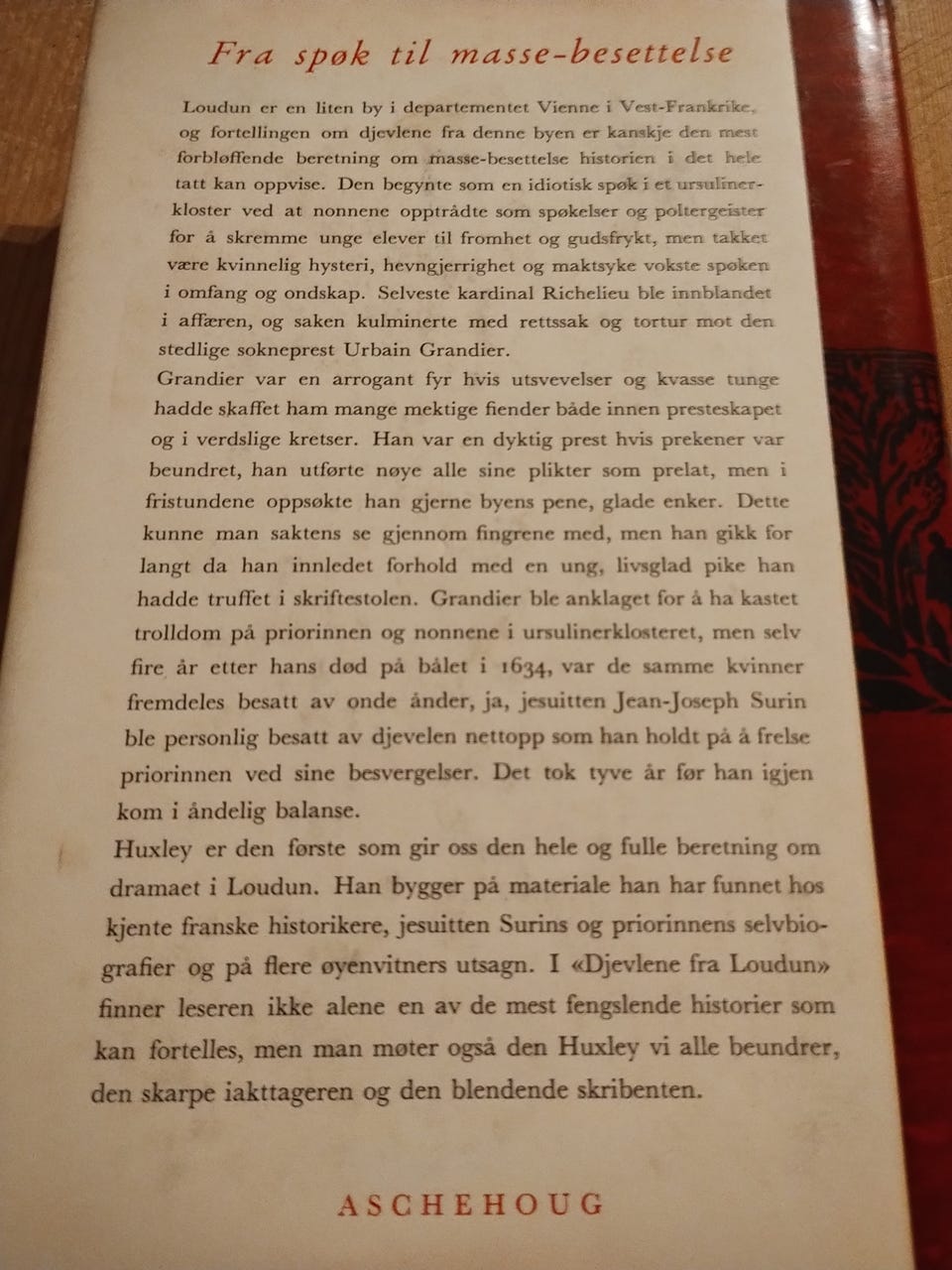 Fra spøk til masse-besettelse

Loudun er en liten by i departementet Vienne i Vest-Frankrike, og fortellingen om djevlene fra denne byen er kanskje den mest forbløffende beretning om masse-besettelse historien i det hele tatt kan oppvise. Den begynte som en idiotisk spøk i et ursulinerkloster ved at nonnene opptrådte som spøkelser og poltergeister for å skremme unge elever til fromhet og gudsfrykt, men takket være kvinnelig hysteri, hevngjerrighet og maktsyke vokste spøken i omfang og ondskap. Selveste kardinal Richelieu ble innblandet i affæren, og saken kulminerte med rettssak og tortur mot den stedlige sokneprest Urbain Grandier.

Grandier var en arrogant fyr hvis utsvevelser og kvasse tunge hadde skaffet ham mange mektige fiender både innen presteskapet og i verdslige kretser. Han var en dyktig prest hvis prekener var beundret, han utførte nøye alle sine plikter som prelat, men i fristundene oppsøkte han gjerne byens pene, glade enker. Dette kunne man saktens se gjennom fingrene med, men han gikk for langt da han innledet forhold med en ung, livsglad pike han hadde truffet i skriftestolen. Grandier ble anklaget for å ha kastet trolldom på priorinnen og nonnene i ursulinerklosteret, men selv fire år etter hans død på bålet i 1634, var de samme kvinner fremdeles besatt av onde ånder, ja, jesuitten Jean-Joseph Surin ble personlig besatt av djevelen nettopp som han holdt på å frelse priorinnen ved sine besvergelser. Det tok tyve år før han igjen kom i åndelig balanse.

Huxley er den første som gir oss den hele og fulle beretning om dramaet i Loudun. Han bygger på materiale han har funnet hos kjente franske historikere, jesuitten Surins og priorinnens selvbiografier og på flere øyenvitners utsagn. I «Djevlene fra Loudun» finner leseren ikke alene en av de mest fengslende historier som kan fortelles, men man møter også den Huxley vi alle beundrer, den skarpe iakttageren og den blendende skribenten.

ASCHEHOUG